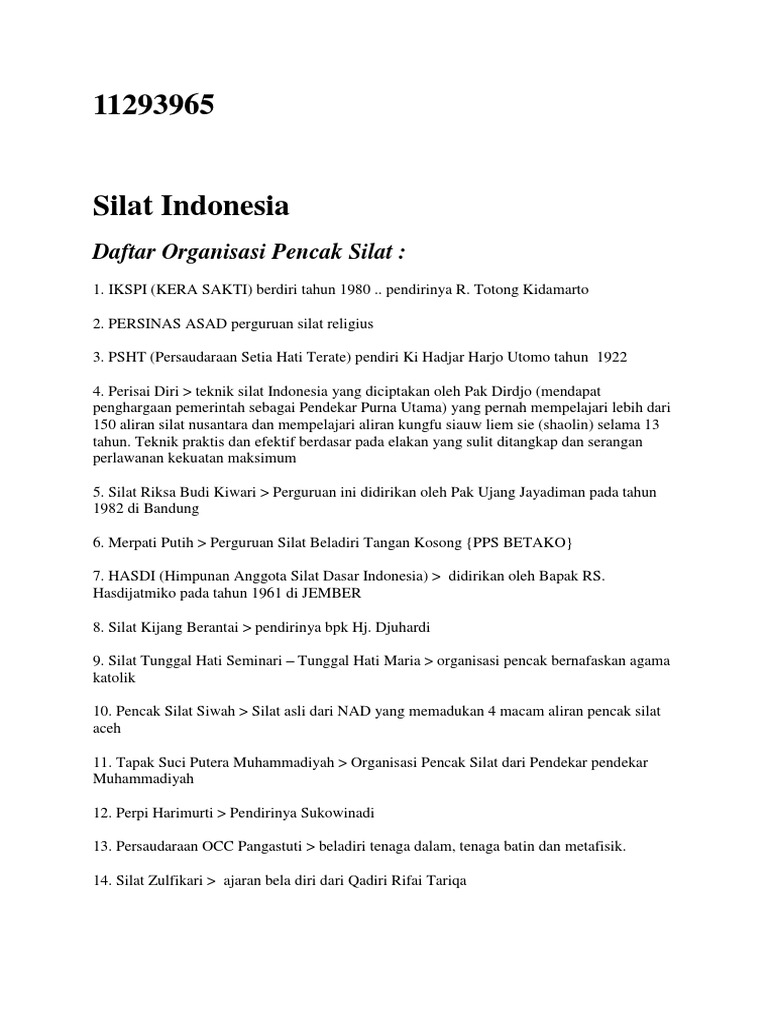 11293965

Silat Indonesia

Daftar Organisasi Pencak Silat :

1. IKSPI (KERA SAKTI) berdiri tahun 1980 .. pendirinya R. Totong Kidamarto

2. PERSINAS ASAD perguruan silat religius

3. PSHT (Persaudaraan Setia Hati Terate) pendiri Ki Hadjar Harjo Utomo tahun 1922

4. Perisai Diri > teknik silat Indonesia yang diciptakan oleh Pak Dirdjo (mendapat penghargaan pemerintah sebagai Pendekar Purna Utama) yang pernah mempelajari lebih dari 150 aliran silat nusantara dan mempelajari aliran kungfu siauw liem sie (shaolin) selama 13 tahun. Teknik praktis dan efektif berdasar pada elakan yang sulit ditangkap dan serangan perlawanan kekuatan maksimum

5. Silat Riksa Budi Kiwari > Perguruan ini didirikan oleh Pak Ujang Jayadiman pada tahun 1982 di Bandung

6. Merpati Putih > Perguruan Silat Beladiri Tangan Kosong {PPS BETAKO}

7. HASDI (Himpunan Anggota Silat Dasar Indonesia) > didirikan oleh Bapak RS. Hasdijatmiko pada tahun 1961 di JEMBER

8. Silat Kijang Berantai > pendirinya bpk Hj. Djuhardi

9. Silat Tunggal Hati Seminari – Tunggal Hati Maria > organisasi pencak bernafaskan agama katolik

10. Pencak Silat Siwah > Silat asli dari NAD yang memadukan 4 macam aliran pencak silat aceh

11. Tapak Suci Putera Muhammadiyah > Organisasi Pencak Silat dari Pendekar pendekar Muhammadiyah

12. Perpi Harimurti > Pendirinya Sukowinadi

13. Persaudaraan OCC Pangastuti > beladiri tenaga dalam, tenaga batin dan metafisik.

14. Silat Zulfikari > ajaran bela diri dari Qadiri Rifai Tariqa